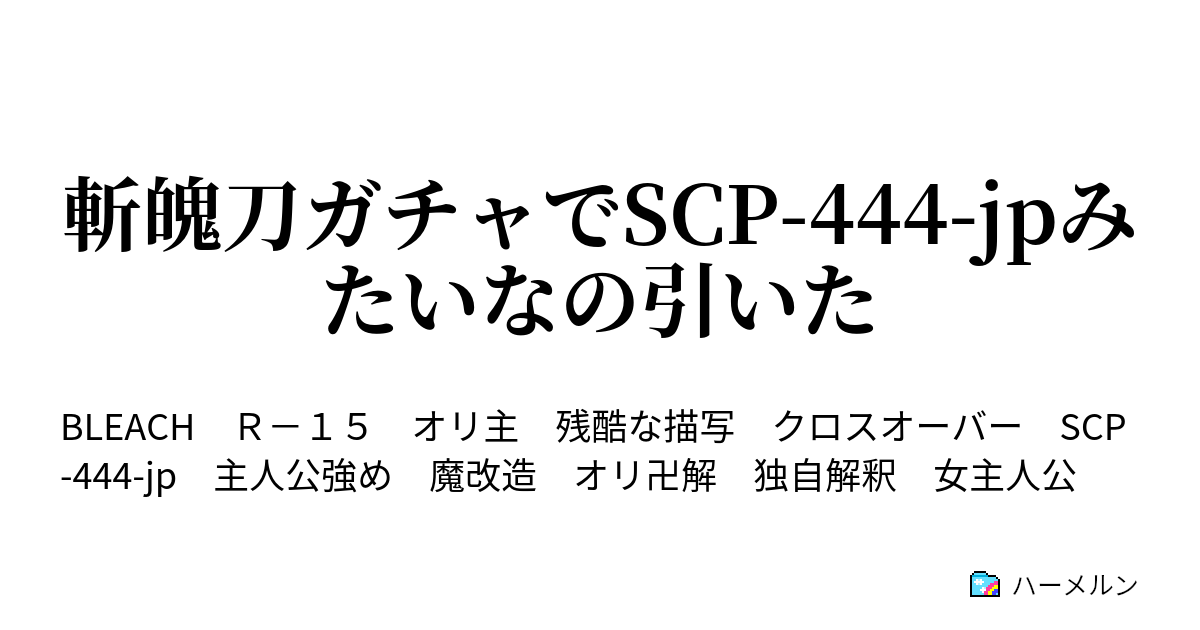 斬魄刀ガチャでSCP-444-jpみたいなの引いた

BLEACH　Ｒ－１５　オリ主　残酷な描写　クロスオーバー　SCP-444-jp　主人公強め　魔改造　オリ卍解　独自解釈　女主人公

ハーメルン